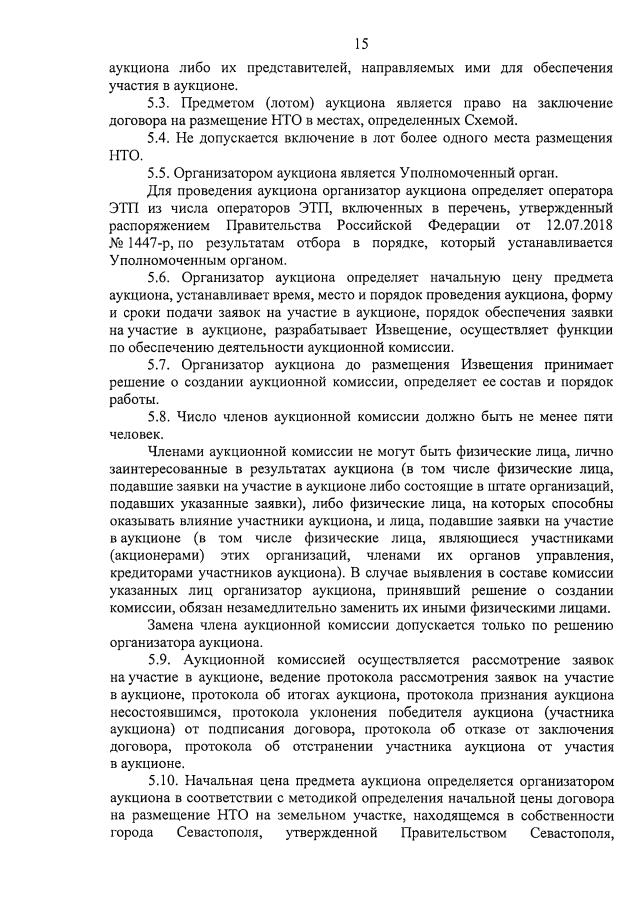 15

аукциона либо их представителей, направляемых ими для обеспечения участия в аукционе.

5.3. Предметом (лотом) аукциона является право на заключение договора на размещение НТО в местах, определенных Схемой.

5.4. Не допускается включение в лот более одного места размещения НТО.

5.5. Организатором аукциона является Уполномоченный орган.

Для проведения аукциона организатор аукциона определяет оператора ЭТП из числа операторов ЭТП, включенных в перечень, утвержденный распоряжением Правительства Российской Федерации от 12.07.2018 № 1447-р, по результатам отбора в порядке, который устанавливается Уполномоченным органом.

5.6. Организатор аукциона определяет начальную цену предмета аукциона, устанавливает время, место и порядок проведения аукциона, форму и сроки подачи заявок на участие в аукционе, порядок обеспечения заявки на участие в аукционе, разрабатывает Извещение, осуществляет функции по обеспечению деятельности аукционной комиссии.

5.7. Организатор аукциона до размещения Извещения принимает решение о создании аукционной комиссии, определяет ее состав и порядок работы.

5.8. Число членов аукционной комиссии должно быть не менее пяти человек.

Членами аукционной комиссии не могут быть физические лица, лично заинтересованные в результатах аукциона (в том числе физические лица, подавшие заявки на участие в аукционе либо состоящие в штате организаций, подавших указанные заявки), либо физические лица, на которых способны оказывать влияние участники аукциона, и лица, подавшие заявки на участие в аукционе (в том числе физические лица, являющиеся участниками (акционерами) этих организаций, членами их органов управления, кредиторами участников аукциона). В случае выявления в составе комиссии указанных лиц организатор аукциона, принявший решение о создании комиссии, обязан незамедлительно заменить их иными физическими лицами.

Замена члена аукционной комиссии допускается только по решению организатора аукциона.

5.9. Аукционной комиссией осуществляется рассмотрение заявок на участие в аукционе, ведение протокола рассмотрения заявок на участие в аукционе, протокола об итогах аукциона, протокола признания аукциона несостоявшимся, протокола уклонения победителя аукциона (участника аукциона) от подписания договора, протокола об отказе от заключения договора, протокола об отстранении участника аукциона от участия в аукционе.

5.10. Начальная цена предмета аукциона определяется организатором аукциона в соответствии с методикой определения начальной цены договора на размещение НТО на земельном участке, находящемся в собственности города Севастополя, утвержденной Правительством Севастополя,